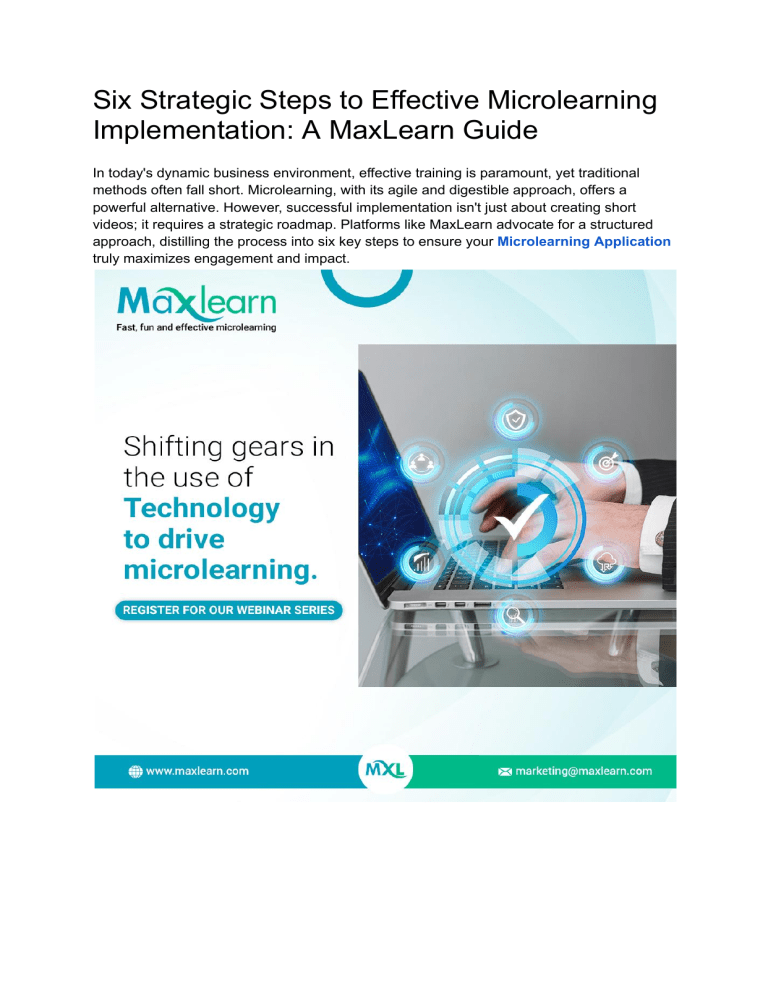 Six Strategic Steps to Effective Microlearning Implementation: A MaxLearn Guide

In today's dynamic business environment, effective training is paramount, yet traditional methods often fall short. Microlearning, with its agile and digestible approach, offers a powerful alternative. However, successful implementation isn't just about creating short videos; it requires a strategic roadmap. Platforms like MaxLearn advocate for a structured approach, distilling the process into six key steps to ensure your Microlearning Application truly maximizes engagement and impact.

Maxlearn
Fast, fun and effective microlearning

Shifting gears in the use of Technology to drive microlearning.

REGISTER FOR OUR WEBINAR SERIES

www.maxlearn.com

MXL

marketing@maxlearn.com